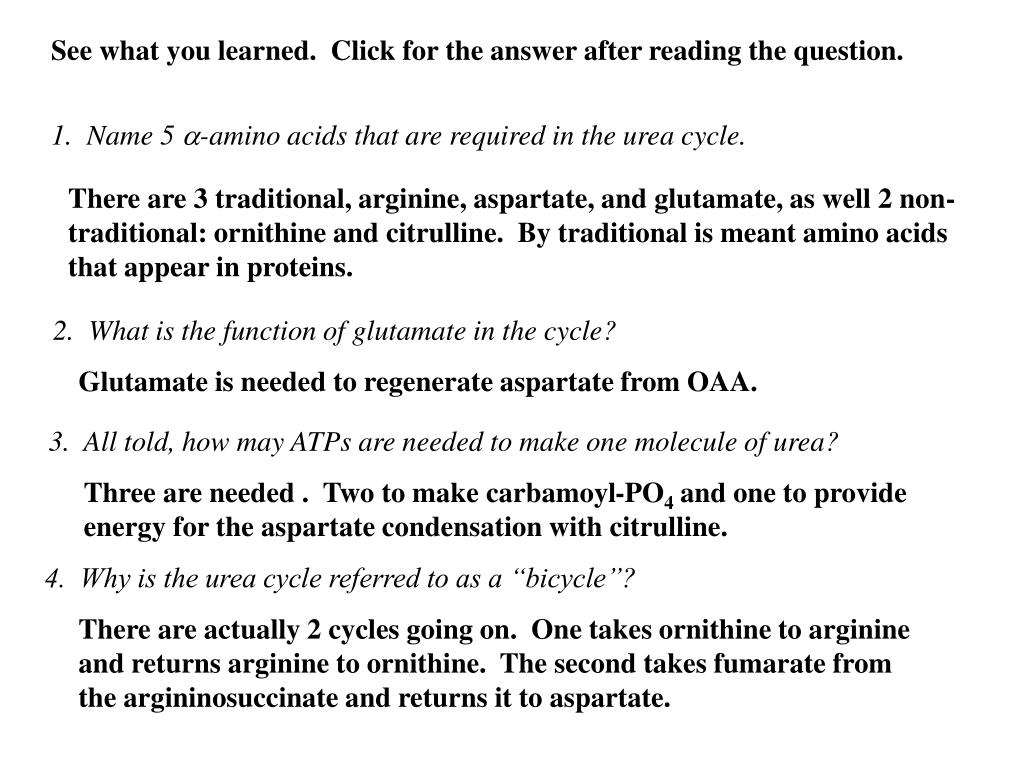 See what you learned. Click for the answer after reading the question.

1. Name 5 $\alpha$-amino acids that are required in the urea cycle.

There are 3 traditional, arginine, aspartate, and glutamate, as well 2 non-traditional: ornithine and citrulline. By traditional is meant amino acids that appear in proteins.

2. What is the function of glutamate in the cycle?

Glutamate is needed to regenerate aspartate from OAA.

3. All told, how may ATPs are needed to make one molecule of urea?

Three are needed . Two to make carbamoyl-$PO_4$ and one to provide energy for the aspartate condensation with citrulline.

4. Why is the urea cycle referred to as a “bicycle”?

There are actually 2 cycles going on. One takes ornithine to arginine and returns arginine to ornithine. The second takes fumarate from the argininosuccinate and returns it to aspartate.